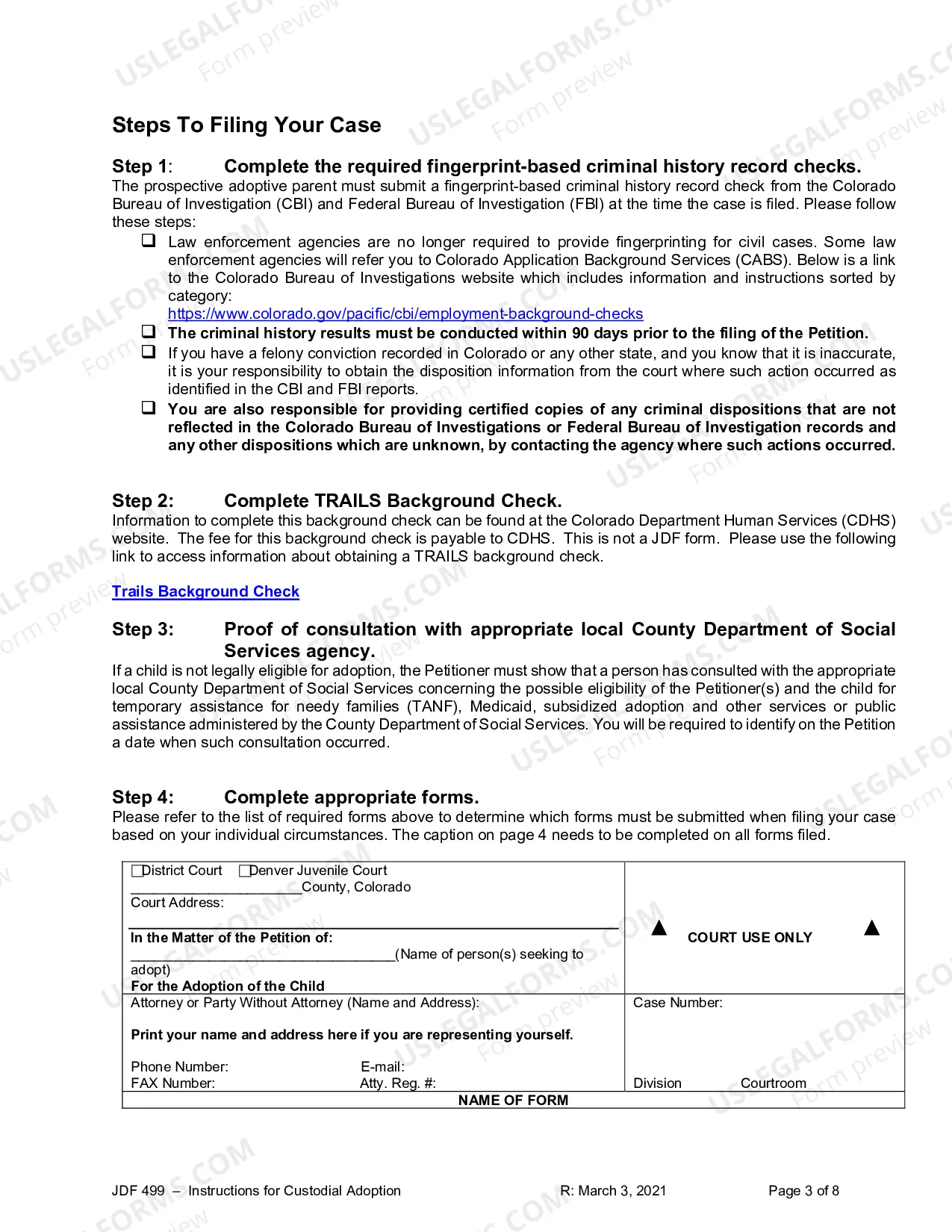 Steps To Filing Your Case

Step 1: Complete the required fingerprint-based criminal history record checks.
The prospective adoptive parent must submit a fingerprint-based criminal history record check from the Colorado Bureau of Investigation (CBI) and Federal Bureau of Investigation (FBI) at the time the case is filed. Please follow these steps:

☐ Law enforcement agencies are no longer required to provide fingerprinting for civil cases. Some law enforcement agencies will refer you to Colorado Application Background Services (CABS). Below is a link to the Colorado Bureau of Investigations website which includes information and instructions sorted by category:
https://www.colorado.gov/pacific/cbi/employment-background-checks
☐ The criminal history results must be conducted within 90 days prior to the filing of the Petition.
☐ If you have a felony conviction recorded in Colorado or any other state, and you know that it is inaccurate, it is your responsibility to obtain the disposition information from the court where such action occurred as identified in the CBI and FBI reports.
☐ You are also responsible for providing certified copies of any criminal dispositions that are not reflected in the Colorado Bureau of Investigations or Federal Bureau of Investigation records and any other dispositions which are unknown, by contacting the agency where such actions occurred.

Step 2: Complete TRAILS Background Check.
Information to complete this background check can be found at the Colorado Department Human Services (CDHS) website. The fee for this background check is payable to CDHS. This is not a JDF form. Please use the following link to access information about obtaining a TRAILS background check.

Trails Background Check

Step 3: Proof of consultation with appropriate local County Department of Social Services agency.
If a child is not legally eligible for adoption, the Petitioner must show that a person has consulted with the appropriate local County Department of Social Services concerning the possible eligibility of the Petitioner(s) and the child for temporary assistance for needy families (TANF), Medicaid, subsidized adoption and other services or public assistance administered by the County Department of Social Services. You will be required to identify on the Petition a date when such consultation occurred.

Step 4: Complete appropriate forms.
Please refer to the list of required forms above to determine which forms must be submitted when filing your case based on your individual circumstances. The caption on page 4 needs to be completed on all forms filed.

☐District Court ☐Denver Juvenile Court
____County, Colorado
Court Address:

In the Matter of the Petition of:
____(Name of person(s) seeking to adopt)
For the Adoption of the Child

▲ COURT USE ONLY ▲

Attorney or Party Without Attorney (Name and Address):

Print your name and address here if you are representing yourself.

Phone Number: E-mail:
FAX Number: Atty. Reg. #:

Case Number:

Division Courtroom

NAME OF FORM

JDF 499 – Instructions for Custodial Adoption R: March 3, 2021 Page 3 of 8

USLEGALFORMS.COM Form preview